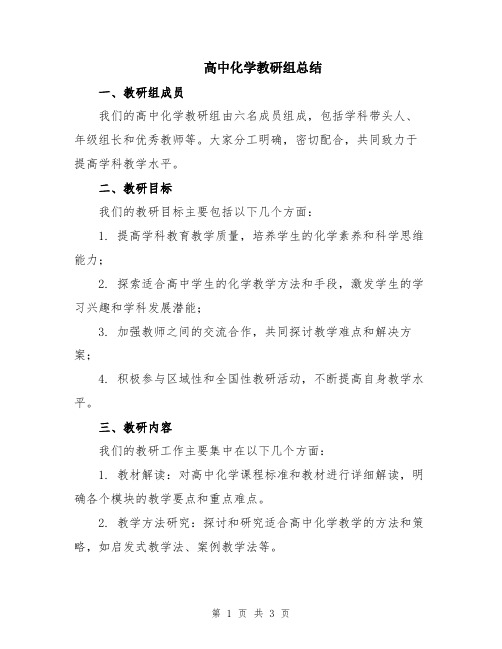 高中化学教研组总结

一、教研组成员

我们的高中化学教研组由六名成员组成，包括学科带头人、年级组长和优秀教师等。大家分工明确，密切配合，共同致力于提高学科教学水平。

二、教研目标

我们的教研目标主要包括以下几个方面：

1. 提高学科教育教学质量，培养学生的化学素养和科学思维能力；

2. 探索适合高中学生的化学教学方法和手段，激发学生的学习兴趣和学科发展潜能；

3. 加强教师之间的交流合作，共同探讨教学难点和解决方案；

4. 积极参与区域性和全国性教研活动，不断提高自身教学水平。

三、教研内容

我们的教研工作主要集中在以下几个方面：

1. 教材解读：对高中化学课程标准和教材进行详细解读，明确各个模块的教学要点和重点难点。

2. 教学方法研究：探讨和研究适合高中化学教学的方法和策略，如启发式教学法、案例教学法等。

第 1 页 共 3 页